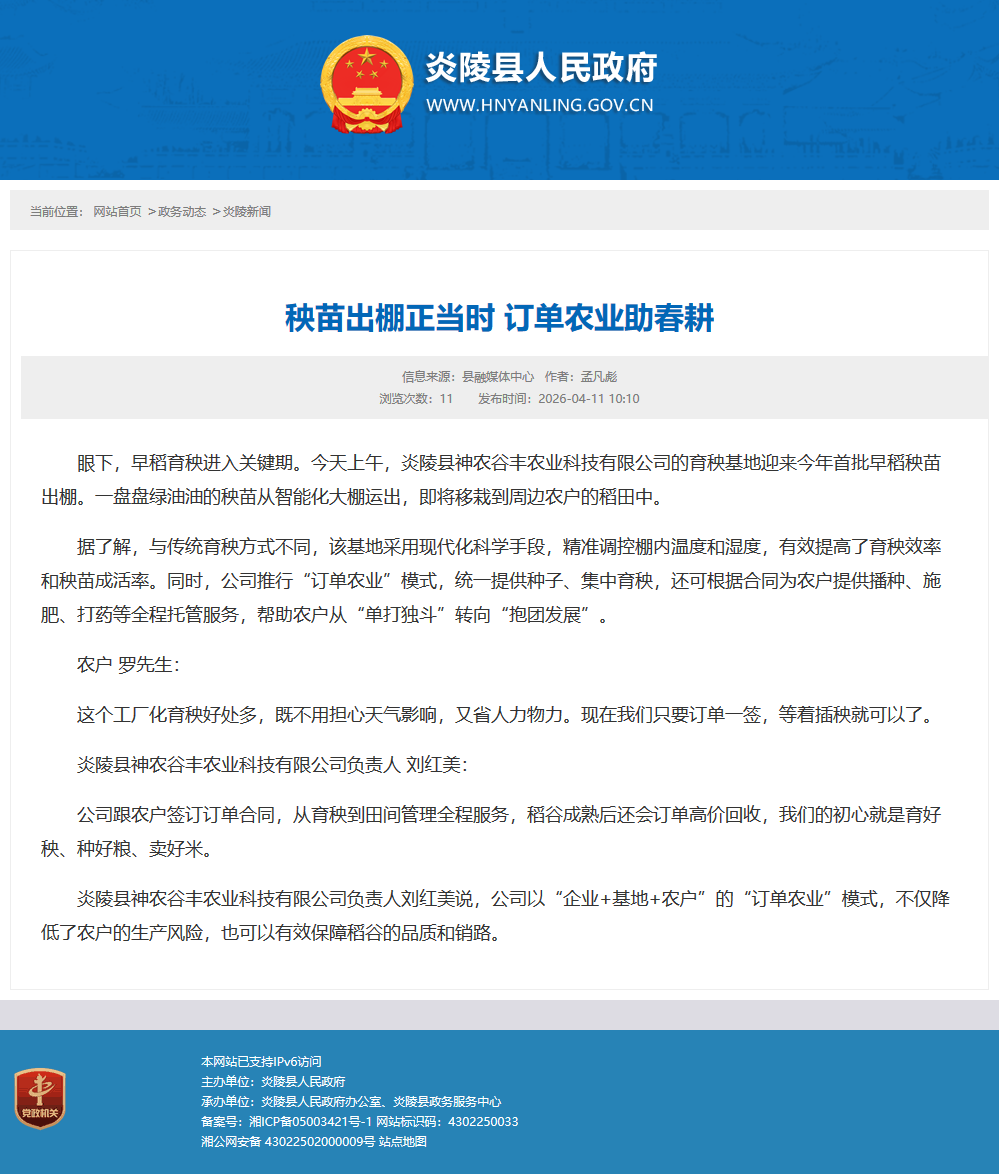 炎陵县人民政府
WWW.HNYANLING.GOV.CN

当前位置： 网站首页 >政务动态 >炎陵新闻

秧苗出棚正当时 订单农业助春耕

信息来源：县融媒体中心 作者：孟凡彪
浏览次数：11 发布时间：2026-04-11 10:10

眼下，早稻育秧进入关键期。今天上午，炎陵县神农谷丰农业科技有限公司的育秧基地迎来今年首批早稻秧苗出棚。一盘盘绿油油的秧苗从智能化大棚运出，即将移栽到周边农户的稻田中。

据了解，与传统育秧方式不同，该基地采用现代化科学手段，精准调控棚内温度和湿度，有效提高了育秧效率和秧苗成活率。同时，公司推行“订单农业”模式，统一提供种子、集中育秧，还可根据合同为农户提供播种、施肥、打药等全程托管服务，帮助农户从“单打独斗”转向“抱团发展”。

农户 罗先生：

这个工厂化育秧好处多，既不用担心天气影响，又省人力物力。现在我们只要订单一签，等着插秧就可以了。

炎陵县神农谷丰农业科技有限公司负责人 刘红美：

公司跟农户签订订单合同，从育秧到田间管理全程服务，稻谷成熟后还会订单高价回收，我们的初心就是育好秧、种好粮、卖好米。

炎陵县神农谷丰农业科技有限公司负责人刘红美说，公司以“企业+基地+农户”的“订单农业”模式，不仅降低了农户的生产风险，也可以有效保障稻谷的品质和销路。

党政机关

本网站已支持IPv6访问
主办单位：炎陵县人民政府
承办单位：炎陵县人民政府办公室、炎陵县政务服务中心
备案号：湘ICP备05003421号-1 网站标识码：4302250033
湘公网安备 43022502000009号 站点地图